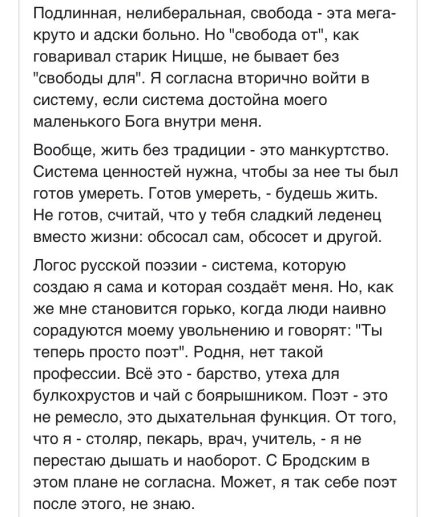 Подлинная, нелиберальная, свобода - эта мега-круто и адски больно. Но "свобода от", как говаривал старик Ницше, не бывает без "свободы для". Я согласна вторично войти в систему, если система достойна моего маленького Бога внутри меня.

Вообще, жить без традиции - это манкуртство. Система ценностей нужна, чтобы за нее ты был готов умереть. Готов умереть, - будешь жить. Не готов, считай, что у тебя сладкий леденец вместо жизни: обсосал сам, обсосет и другой.

Логос русской поэзии - система, которую создаю я сама и которая создаёт меня. Но, как же мне становится горько, когда люди наивно сорадуются моему увольнению и говорят: "Ты теперь просто поэт". Родня, нет такой профессии. Всё это - барство, утеха для булкохрустов и чай с боярышником. Поэт - это не ремесло, это дыхательная функция. От того, что я - столяр, пекарь, врач, учитель, - я не перестаю дышать и наоборот. С Бродским в этом плане не согласна. Может, я так себе поэт после этого, не знаю.